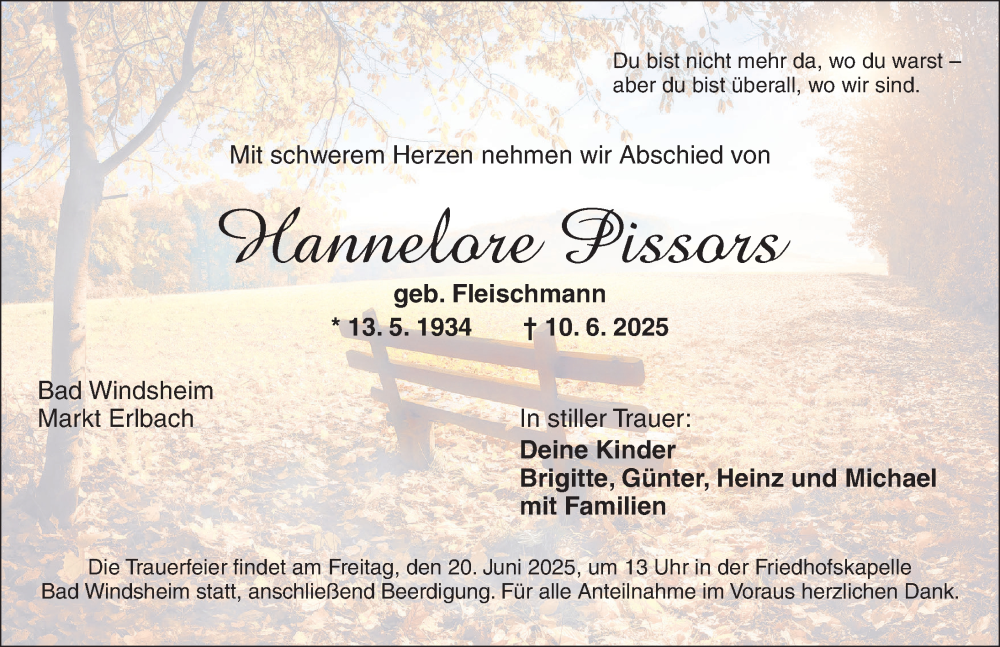 Du bist nicht mehr da, wo du warst –
aber du bist überall, wo wir sind.

Mit schwerem Herzen nehmen wir Abschied von

Hannelore Pissors

geb. Fleischmann

* 13. 5. 1934 † 10. 6. 2025

Bad Windsheim
Markt Erlbach

In stiller Trauer:
Deine Kinder
Brigitte, Günter, Heinz und Michael
mit Familien

Die Trauerfeier findet am Freitag, den 20. Juni 2025, um 13 Uhr in der Friedhofskapelle Bad Windsheim statt, anschließend Beerdigung. Für alle Anteilnahme im Voraus herzlichen Dank.